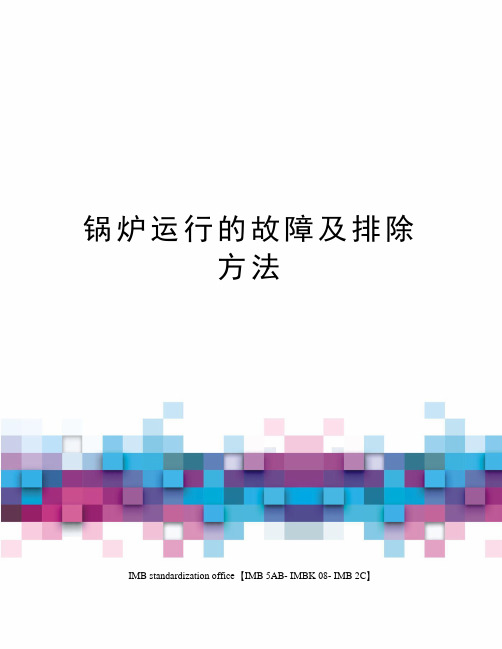 锅炉运行的故障及排除方法

IMB standardization office【IMB 5AB- IMBK 08- IMB 2C】